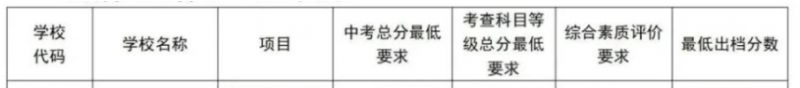 | 学校代码 | 学校名称 | 项目 | 中考总分最低要求 | 考查科目等级总分最低要求 | 综合素质评价要求 | 最低出档分数 |
|---|---|---|---|---|---|---|